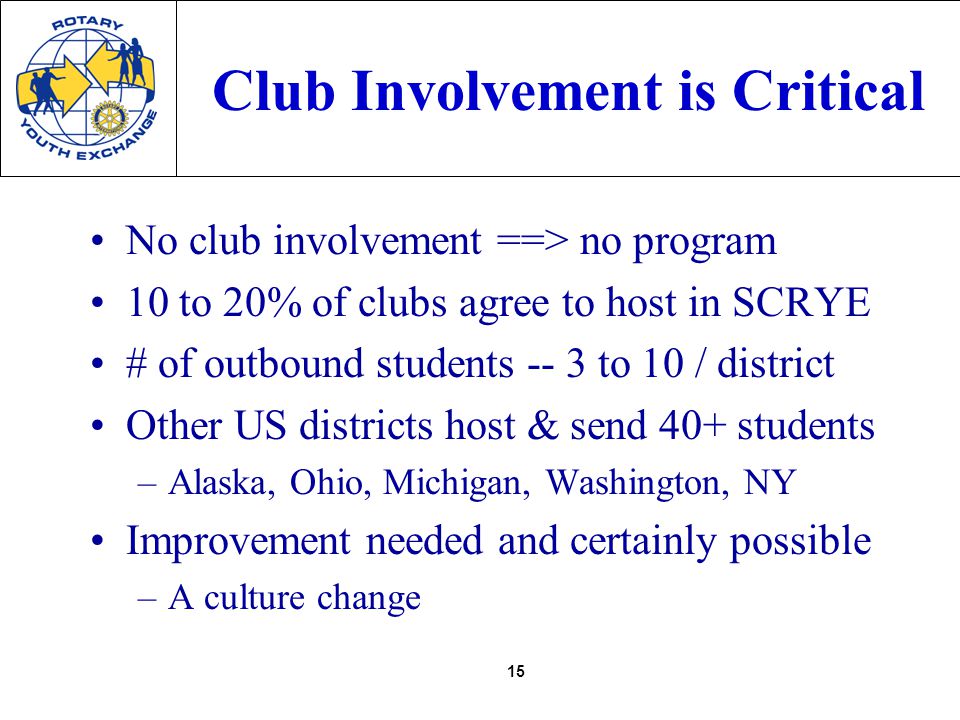 ROTARY
YOUTH EXCHANGE

Club Involvement is Critical

• No club involvement ==> no program
• 10 to 20% of clubs agree to host in SCRYE
• # of outbound students -- 3 to 10 / district
• Other US districts host & send 40+ students
  – Alaska, Ohio, Michigan, Washington, NY
• Improvement needed and certainly possible
  – A culture change

15